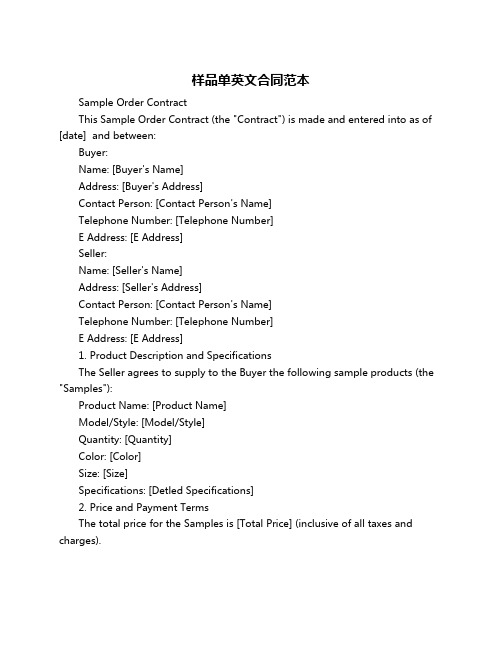 样品单英文合同范本

Sample Order Contract

This Sample Order Contract (the "Contract") is made and entered into as of [date]  and between:

Buyer:

Name: [Buyer's Name]

Address: [Buyer's Address]

Contact Person: [Contact Person's Name]

Telephone Number: [Telephone Number]

E Address: [E Address]

Seller:

Name: [Seller's Name]

Address: [Seller's Address]

Contact Person: [Contact Person's Name]

Telephone Number: [Telephone Number]

E Address: [E Address]

1. Product Description and Specifications

The Seller agrees to supply to the Buyer the following sample products (the "Samples"):

Product Name: [Product Name]

Model/Style: [Model/Style]

Quantity: [Quantity]

Color: [Color]

Size: [Size]

Specifications: [Detled Specifications]

2. Price and Payment Terms

The total price for the Samples is [Total Price] (inclusive of all taxes and charges).